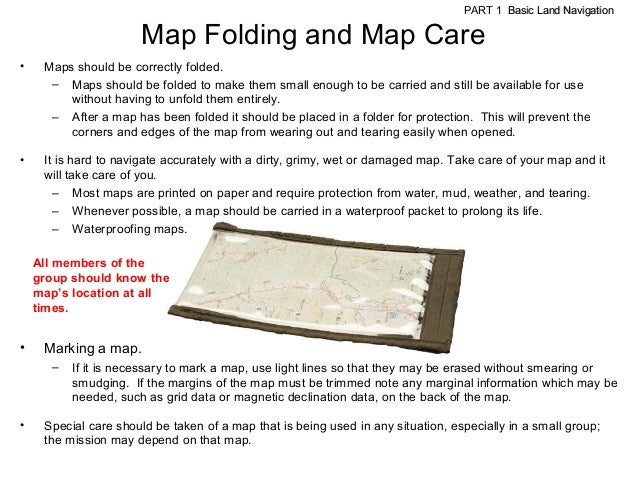 PART 1 Basic Land Navigation

Map Folding and Map Care

• Maps should be correctly folded.
– Maps should be folded to make them small enough to be carried and still be available for use without having to unfold them entirely.
– After a map has been folded it should be placed in a folder for protection. This will prevent the corners and edges of the map from wearing out and tearing easily when opened.

• It is hard to navigate accurately with a dirty, grimy, wet or damaged map. Take care of your map and it will take care of you.
– Most maps are printed on paper and require protection from water, mud, weather, and tearing.
– Whenever possible, a map should be carried in a waterproof packet to prolong its life.
– Waterproofing maps.

All members of the group should know the map's location at all times.

• Marking a map.
– If it is necessary to mark a map, use light lines so that they may be erased without smearing or smudging. If the margins of the map must be trimmed note any marginal information which may be needed, such as grid data or magnetic declination data, on the back of the map.

• Special care should be taken of a map that is being used in any situation, especially in a small group; the mission may depend on that map.